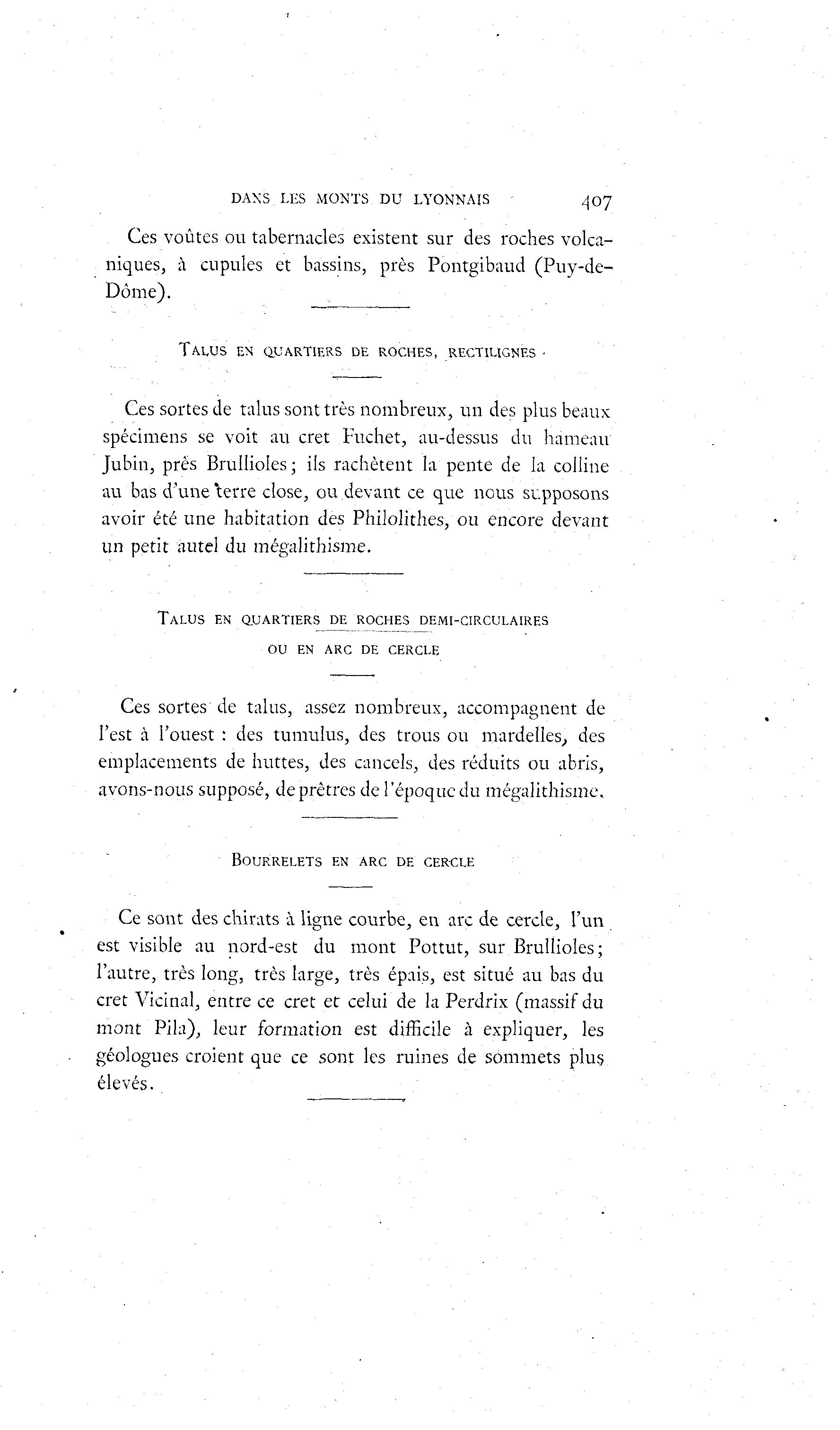 DANS LES MONTS DU LYONNAIS 407

Ces voûtes ou tabernacles existent sur des roches volcaniques, à cupules et bassins, près Pontgibaud (Puy-de-Dôme).

TALUS EN QUARTIERS DE ROCHES, RECTILIGNES

Ces sortes de talus sont très nombreux, un des plus beaux spécimens se voit au cret Fuchet, au-dessus du hameau Jubin, près Brullioles; ils rachètent la pente de la colline au bas d'une terre close, ou devant ce que nous supposons avoir été une habitation des Philolithes, ou encore devant un petit autel du mégalithisme.

TALUS EN QUARTIERS DE ROCHES DEMI-CIRCULAIRES OU EN ARC DE CERCLE

Ces sortes de talus, assez nombreux, accompagnent de l'est à l'ouest : des tumulus, des trous ou mardelles, des emplacements de huttes, des cancels, des réduits ou abris, avons-nous supposé, de prêtres de l'époque du mégalithisme.

BOURRELETS EN ARC DE CERCLE

Ce sont des chirats à ligne courbe, en arc de cercle, l'un est visible au nord-est du mont Pottut, sur Brullioles; l'autre, très long, très large, très épais, est situé au bas du cret Vicinal, entre ce cret et celui de la Perdrix (massif du mont Pila), leur formation est difficile à expliquer, les géologues croient que ce sont les ruines de sommets plus élevés.